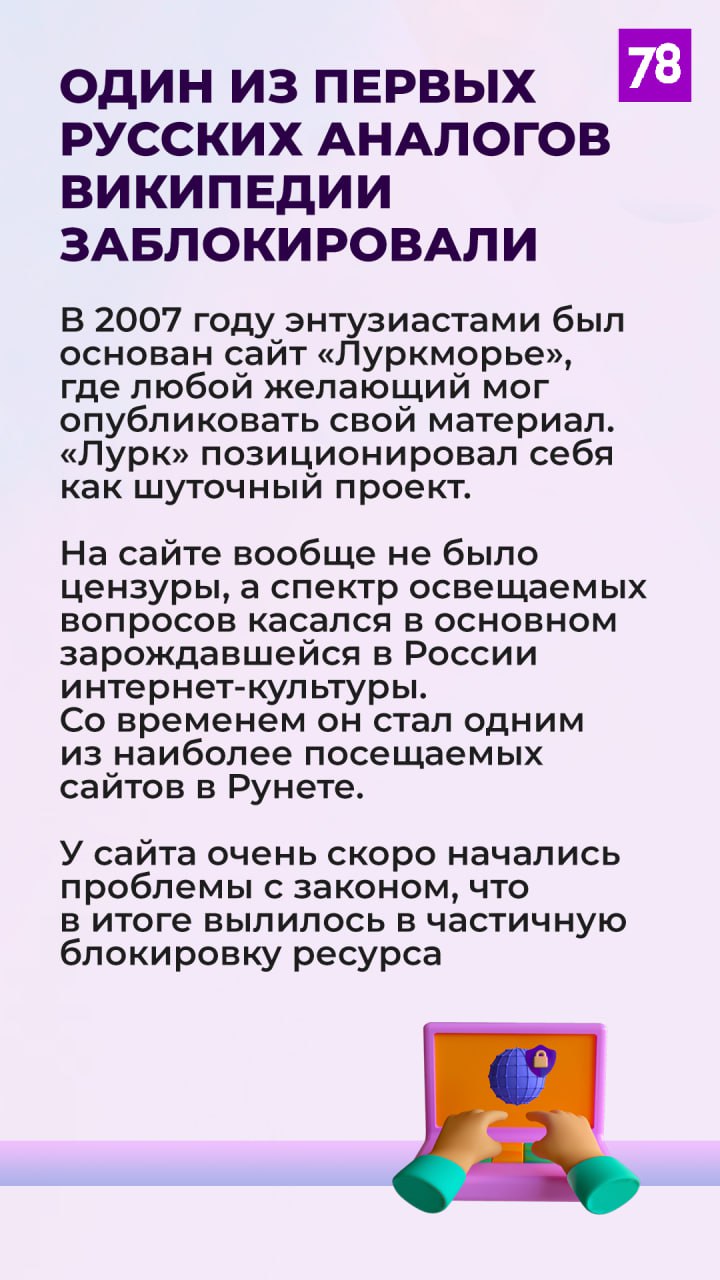 78

ОДИН ИЗ ПЕРВЫХ РУССКИХ АНАЛОГОВ ВИКИПЕДИИ ЗАБЛОКИРОВАЛИ

В 2007 году энтузиастами был основан сайт «Луркморье», где любой желающий мог опубликовать свой материал. «Лурк» позиционировал себя как шуточный проект.

На сайте вообще не было цензуры, а спектр освещаемых вопросов касался в основном зарождавшейся в России интернет-культуры.
Со временем он стал одним из наиболее посещаемых сайтов в Рунете.

У сайта очень скоро начались проблемы с законом, что в итоге вылилось в частичную блокировку ресурса